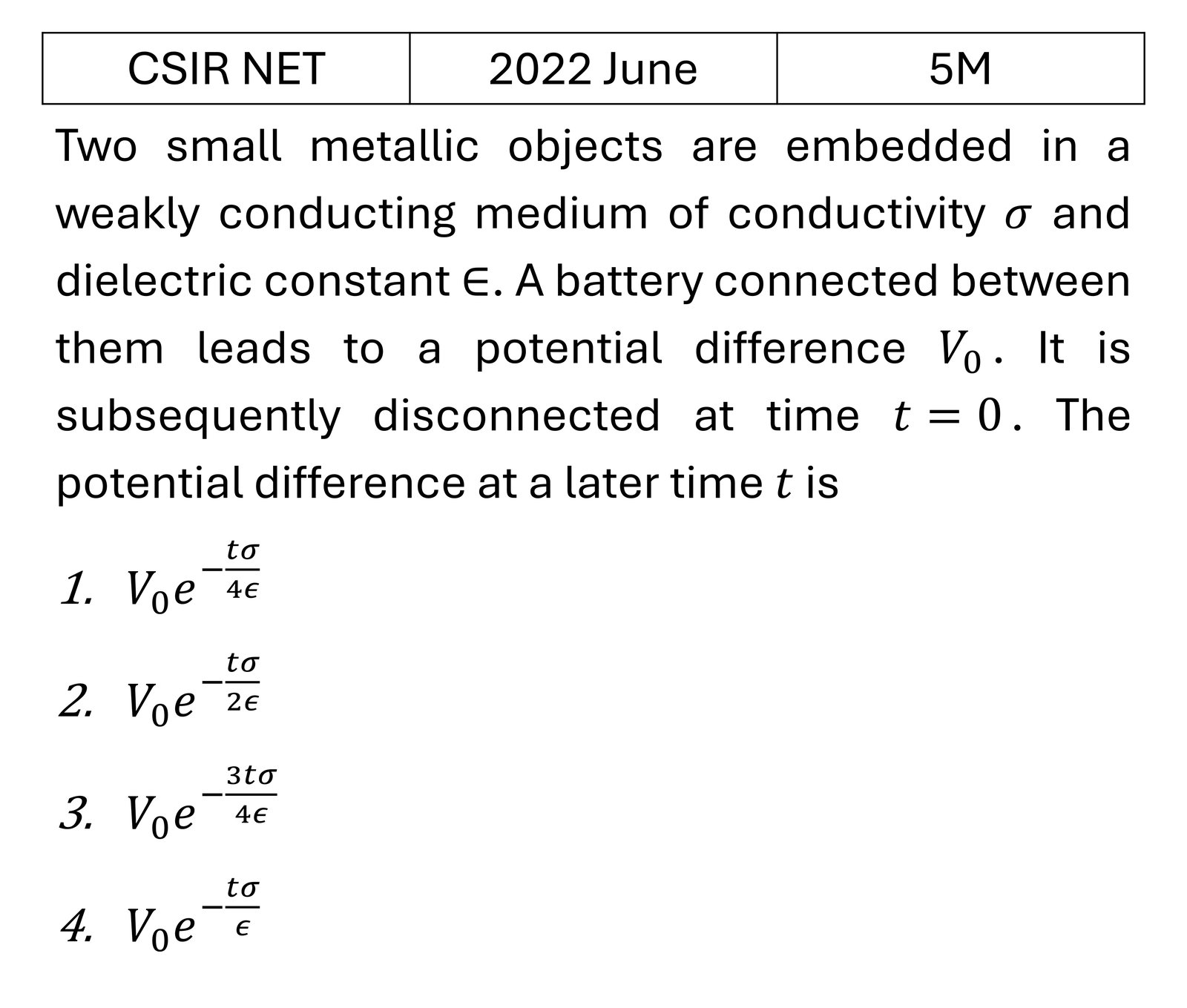 | CSIR NET | 2022 June | 5M |
|---|---|---|

Two small metallic objects are embedded in a weakly conducting medium of conductivity $\sigma$ and dielectric constant ∈. A battery connected between them leads to a potential difference $V_0$. It is subsequently disconnected at time $t = 0$. The potential difference at a later time $t$ is

1. $V_0 e^{-\frac{t\sigma}{4\epsilon}}$

2. $V_0 e^{-\frac{t\sigma}{2\epsilon}}$

3. $V_0 e^{-\frac{3t\sigma}{4\epsilon}}$

4. $V_0 e^{-\frac{t\sigma}{\epsilon}}$